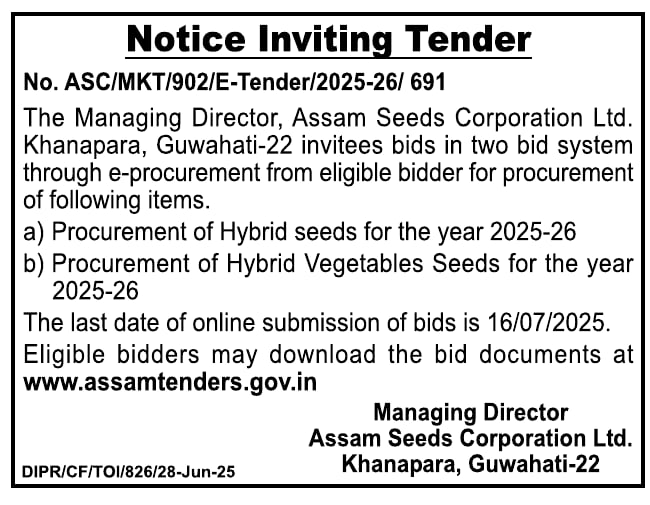 Notice Inviting Tender

No. ASC/MKT/902/E-Tender/2025-26/ 691

The Managing Director, Assam Seeds Corporation Ltd. Khanapara, Guwahati-22 invitees bids in two bid system through e-procurement from eligible bidder for procurement of following items.

a) Procurement of Hybrid seeds for the year 2025-26

b) Procurement of Hybrid Vegetables Seeds for the year 2025-26

The last date of online submission of bids is 16/07/2025.

Eligible bidders may download the bid documents at www.assamtenders.gov.in

Managing Director
Assam Seeds Corporation Ltd.
Khanapara, Guwahati-22

DIPR/CF/TOI/826/28-Jun-25